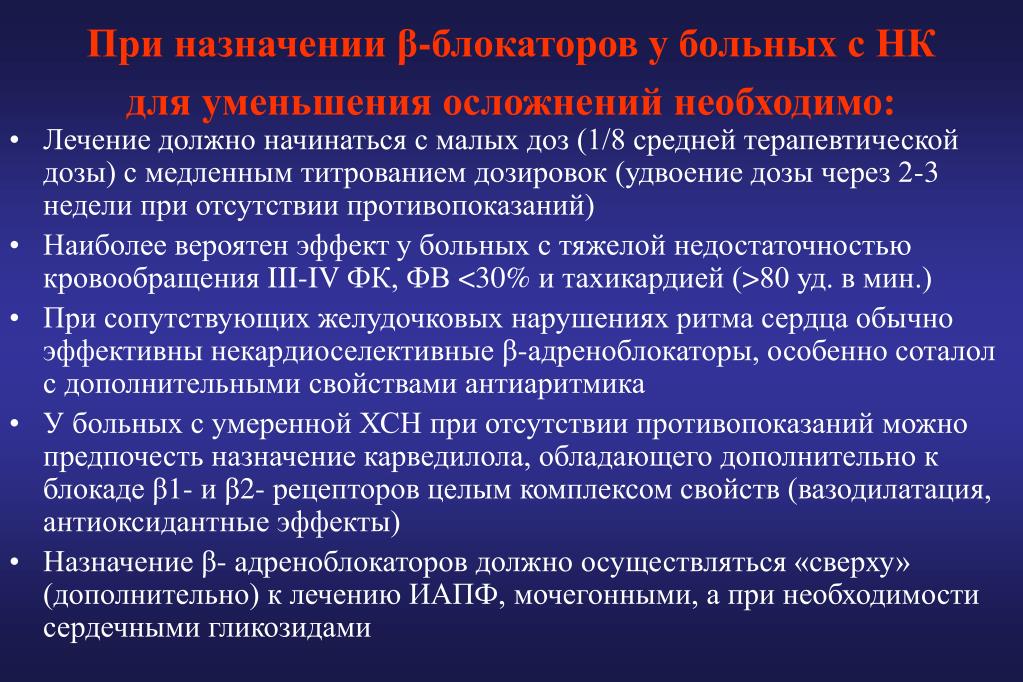 При назначении β-блокаторов у больных с НК для уменьшения осложнений необходимо:

• Лечение должно начинаться с малых доз (1/8 средней терапевтической дозы) с медленным титрованием дозировок (удвоение дозы через 2-3 недели при отсутствии противопоказаний)

• Наиболее вероятен эффект у больных с тяжелой недостаточностью кровообращения III-IV ФК, ФВ <30% и тахикардией (>80 уд. в мин.)

• При сопутствующих желудочковых нарушениях ритма сердца обычно эффективны некардиоселективные β-адреноблокаторы, особенно соталол с дополнительными свойствами антиаритмика

• У больных с умеренной ХСН при отсутствии противопоказаний можно предпочесть назначение карведилола, обладающего дополнительно к блокаде β1- и β2- рецепторов целым комплексом свойств (вазодилатация, антиоксидантные эффекты)

• Назначение β- адреноблокаторов должно осуществляться «сверху» (дополнительно) к лечению ИАПФ, мочегонными, а при необходимости сердечными гликозидами